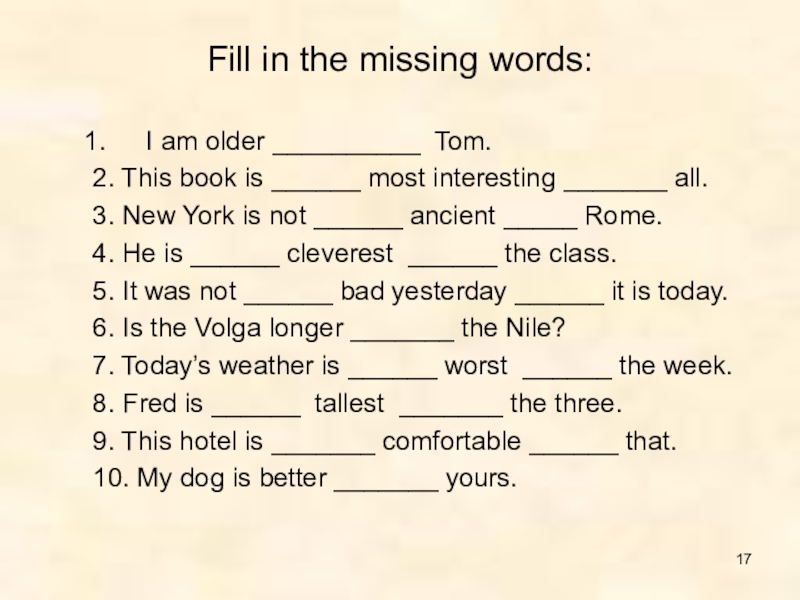 Fill in the missing words:

1. I am older __________ Tom.
2. This book is ______ most interesting _______ all.
3. New York is not ______ ancient _____ Rome.
4. He is ______ cleverest ______ the class.
5. It was not ______ bad yesterday ______ it is today.
6. Is the Volga longer _______ the Nile?
7. Today's weather is ______ worst ______ the week.
8. Fred is ______ tallest _______ the three.
9. This hotel is _______ comfortable ______ that.
10. My dog is better _______ yours.

17